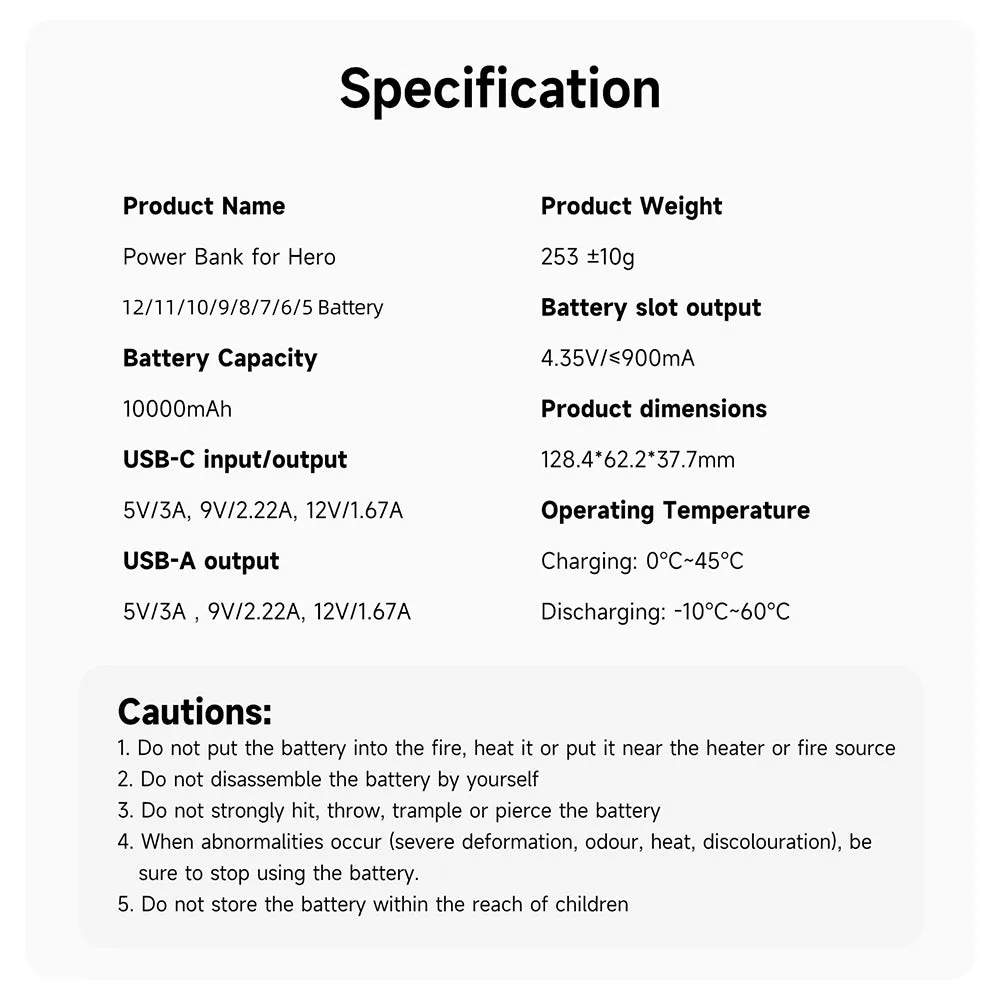 Specification

Product Name

Power Bank for Hero

12/11/10/9/8/7/6/5 Battery

Battery Capacity

10000mAh

USB-C input/output

5V/3A, 9V/2.22A, 12V/1.67A

USB-A output

5V/3A , 9V/2.22A, 12V/1.67A

Product Weight

253 ±10g

Battery slot output

4.35V/≤900mA

Product dimensions

128.4*62.2*37.7mm

Operating Temperature

Charging: 0°C~45°C

Discharging: -10°C~60°C

Cautions:
1. Do not put the battery into the fire, heat it or put it near the heater or fire source
2. Do not disassemble the battery by yourself
3. Do not strongly hit, throw, trample or pierce the battery
4. When abnormalities occur (severe deformation, odour, heat, discolouration), be sure to stop using the battery.
5. Do not store the battery within the reach of children